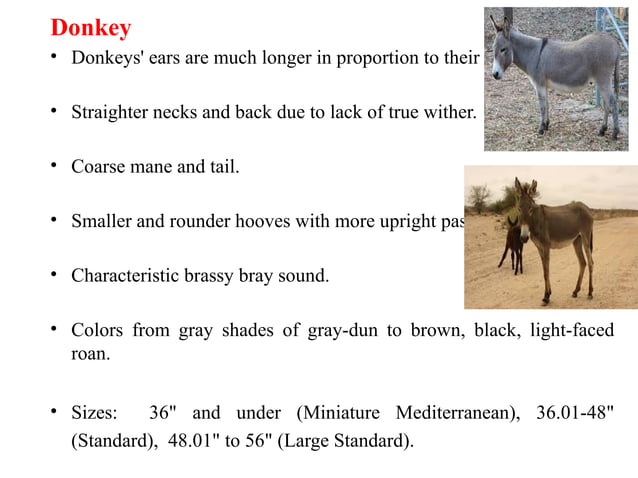 Donkey

• Donkeys' ears are much longer in proportion to their

• Straighter necks and back due to lack of true wither.

• Coarse mane and tail.

• Smaller and rounder hooves with more upright pas

• Characteristic brassy bray sound.

• Colors from gray shades of gray-dun to brown, black, light-faced roan.

• Sizes: 36" and under (Miniature Mediterranean), 36.01-48" (Standard), 48.01" to 56" (Large Standard).